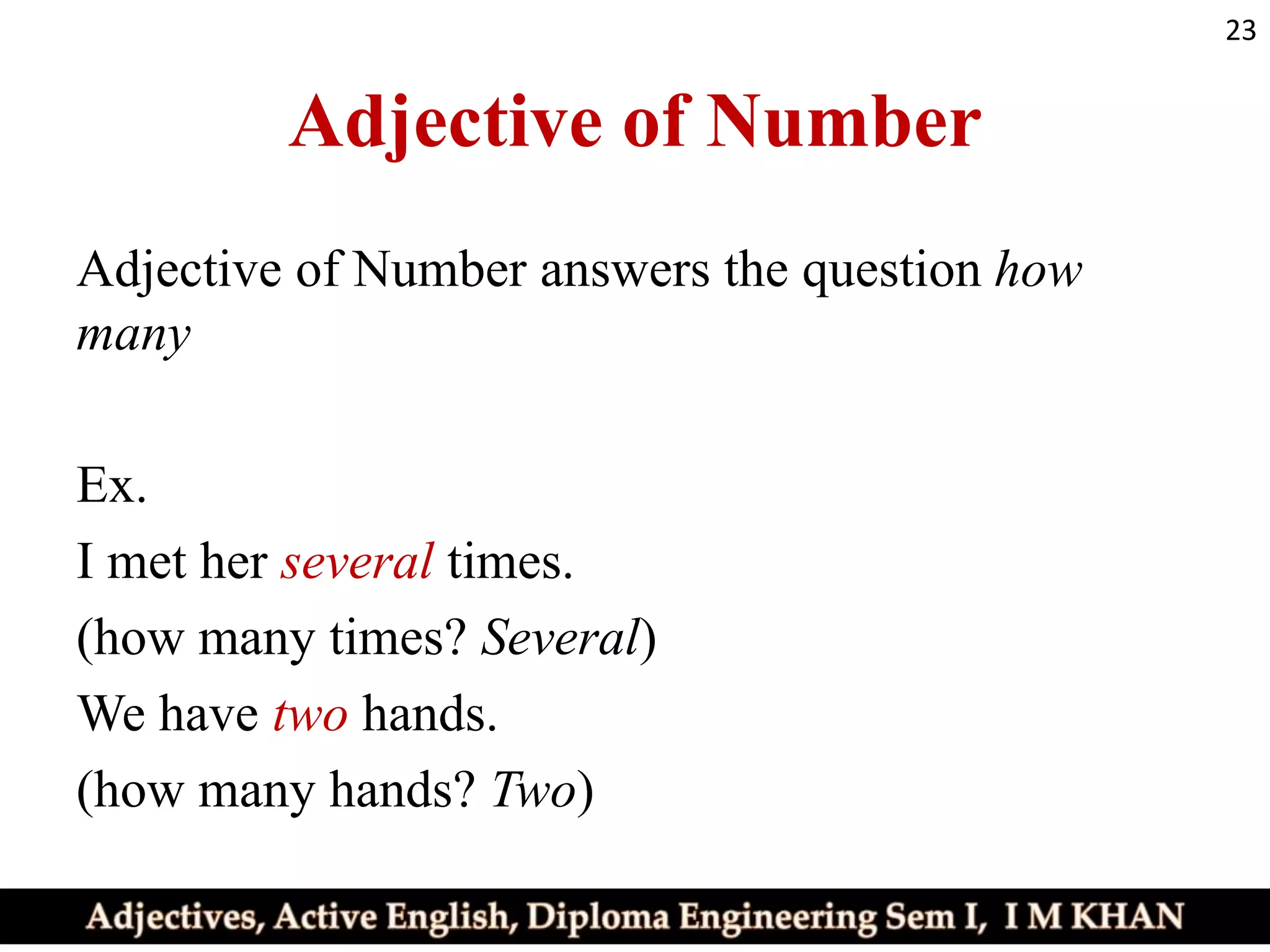 23

Adjective of Number

Adjective of Number answers the question how many

Ex.

I met her several times.

(how many times? Several)

We have two hands.

(how many hands? Two)

Adjectives, Active English, Diploma Engineering Sem I, I M KHAN